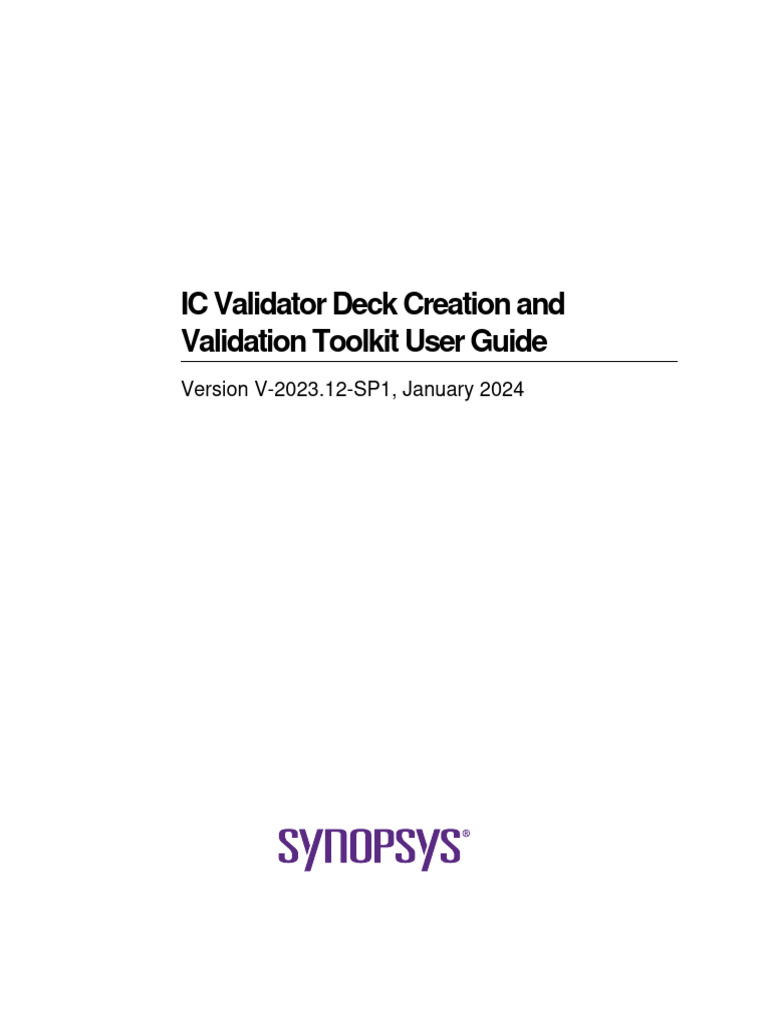 IC Validator Deck Creation and Validation Toolkit User Guide

Version V-2023.12-SP1, January 2024

SYNOPSYS®